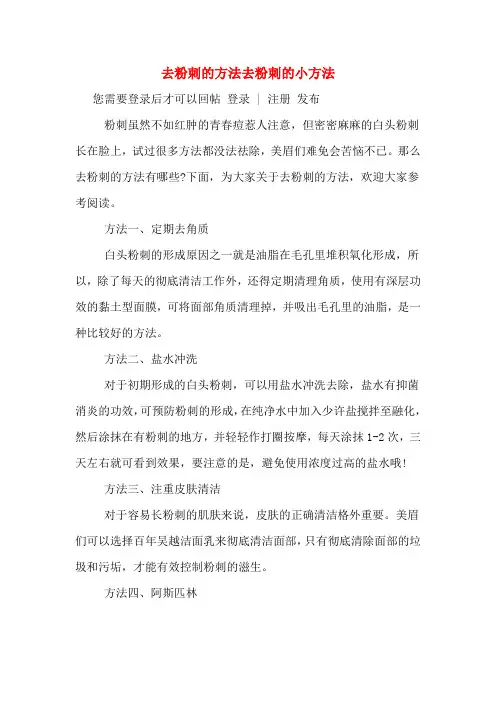 去粉刺的方法去粉刺的小方法

您需要登录后才可以回帖 登录 | 注册 发布

粉刺虽然不如红肿的青春痘惹人注意，但密密麻麻的白头粉刺长在脸上，试过很多方法都没法祛除，美眉们难免会苦恼不已。那么去粉刺的方法有哪些?下面，为大家关于去粉刺的方法，欢迎大家参考阅读。

方法一、定期去角质

白头粉刺的形成原因之一就是油脂在毛孔里堆积氧化形成，所以，除了每天的彻底清洁工作外，还得定期清理角质，使用有深层功效的黏土型面膜，可将面部角质清理掉，并吸出毛孔里的油脂，是一种比较好的方法。

方法二、盐水冲洗

对于初期形成的白头粉刺，可以用盐水冲洗去除，盐水有抑菌消炎的功效，可预防粉刺的形成，在纯净水中加入少许盐搅拌至融化，然后涂抹在有粉刺的地方，并轻轻作打圈按摩，每天涂抹 1-2 次，三天左右就可看到效果，要注意的是，避免使用浓度过高的盐水哦!

方法三、注重皮肤清洁

对于容易长粉刺的肌肤来说，皮肤的正确清洁格外重要。美眉们可以选择百年吴越洁面乳来彻底清洁面部，只有彻底清除面部的垃圾和污垢，才能有效控制粉刺的滋生。

方法四、阿斯匹林